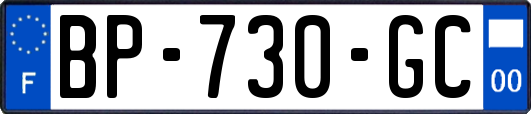 F
BP-730-GC
00